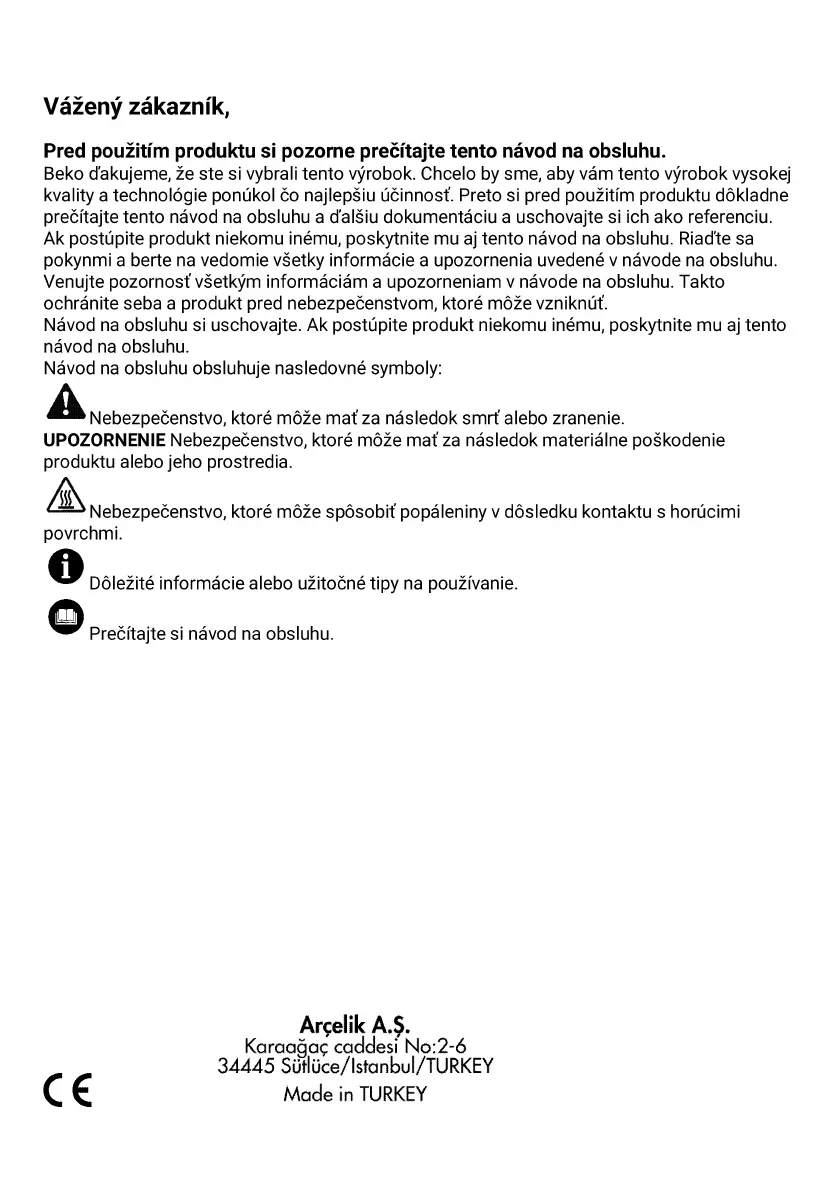 Vážený zákazník,

Pred použitím produktu si pozorne prečítajte tento návod na obsluhu.
Beko ďakujeme, že ste si vybrali tento výrobok. Chcelo by sme, aby vám tento výrobok vysokej kvality a technológie ponúkol čo najlepšiu účinnosť. Preto si pred použitím produktu dôkladne prečítajte tento návod na obsluhu a ďalšiu dokumentáciu a uschovajte si ich ako referenciu. Ak postúpite produkt niekomu inému, poskytnite mu aj tento návod na obsluhu. Riaďte sa pokynmi a berte na vedomie všetky informácie a upozornenia uvedené v návode na obsluhu. Venujte pozornosť všetkým informáciám a upozorneniam v návode na obsluhu. Takto ochránite seba a produkt pred nebezpečenstvom, ktoré môže vzniknúť.
Návod na obsluhu si uschovajte. Ak postúpite produkt niekomu inému, poskytnite mu aj tento návod na obsluhu.
Návod na obsluhu obsluhuje nasledovné symboly:

Nebezpečenstvo, ktoré môže mať za následok smrť alebo zranenie.
UPOZORNENIE Nebezpečenstvo, ktoré môže mať za následok materiálne poškodenie produktu alebo jeho prostredia.

Nebezpečenstvo, ktoré môže spôsobiť popáleniny v dôsledku kontaktu s horúcimi povrchmi.

Dôležité informácie alebo užitočné tipy na používanie.

Prečítajte si návod na obsluhu.

Arçelik A.Ş.
Karaağaç caddesi No:2-6
34445 Sütlüce/Istanbul/TURKEY
Made in TURKEY

CE